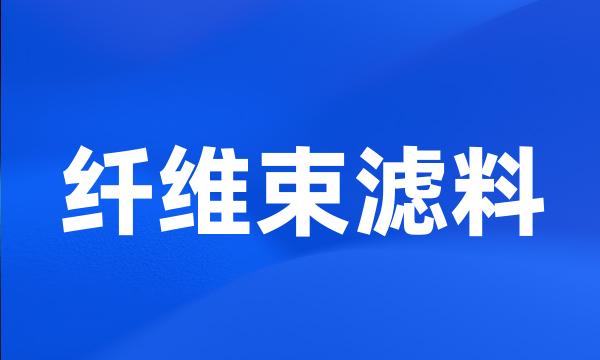 纤维束滤料